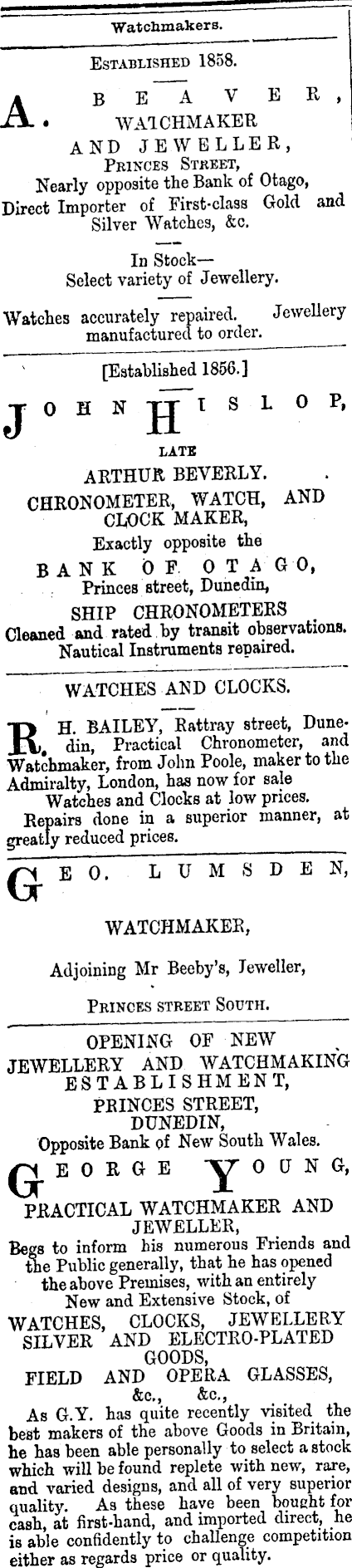 Watchmakers.

Established 1858.

A. BEAVER, WATCHMAKER AND JEWELLER, Princes Street, Nearly opposite the Bank of Otago, Direct Importer of First-class Gold and Silver Watches, &c.

In Stock—
Select variety of Jewellery.

Watches accurately repaired. Jewellery manufactured to order.

[Established 1856.]

JOHN HISLOP,
LATE
ARTHUR BEVERLY.
CHRONOMETER, WATCH, AND CLOCK MAKER,
Exactly opposite the
BANK OF OTAGO,
Princes street, Dunedin,
SHIP CHRONOMETERS
Cleaned and rated by transit observations.
Nautical Instruments repaired.

WATCHES AND CLOCKS.

R. H. BAILEY, Rattray street, Dunedin, Practical Chronometer, and Watchmaker, from John Poole, maker to the Admiralty, London, has now for sale Watches and Clocks at low prices. Repairs done in a superior manner, at greatly reduced prices.

GEO. LUMSDEN,

WATCHMAKER,

Adjoining Mr Beeby's, Jeweller,

Princes street South.

OPENING OF NEW JEWELLERY AND WATCHMAKING ESTABLISHMENT,
PRINCES STREET,
DUNEDIN,
Opposite Bank of New South Wales.

GEORGE YOUNG,
PRACTICAL WATCHMAKER AND JEWELLER,
Begs to inform his numerous Friends and the Public generally, that he has opened the above Premises, with an entirely New and Extensive Stock, of
WATCHES, CLOCKS, JEWELLERY SILVER AND ELECTRO-PLATED GOODS,
FIELD AND OPERA GLASSES,
&c., &c.,

As G.Y. has quite recently visited the best makers of the above Goods in Britain, he has been able personally to select a stock which will be found replete with new, rare, and varied designs, and all of very superior quality. As these have been bought for cash, at first-hand, and imported direct, he is able confidently to challenge competition either as regards price or quality.